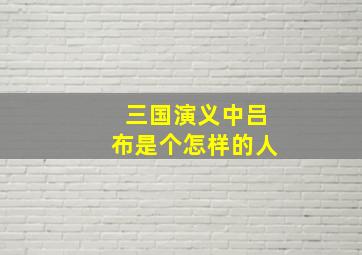 三国演义中吕布是个怎样的人